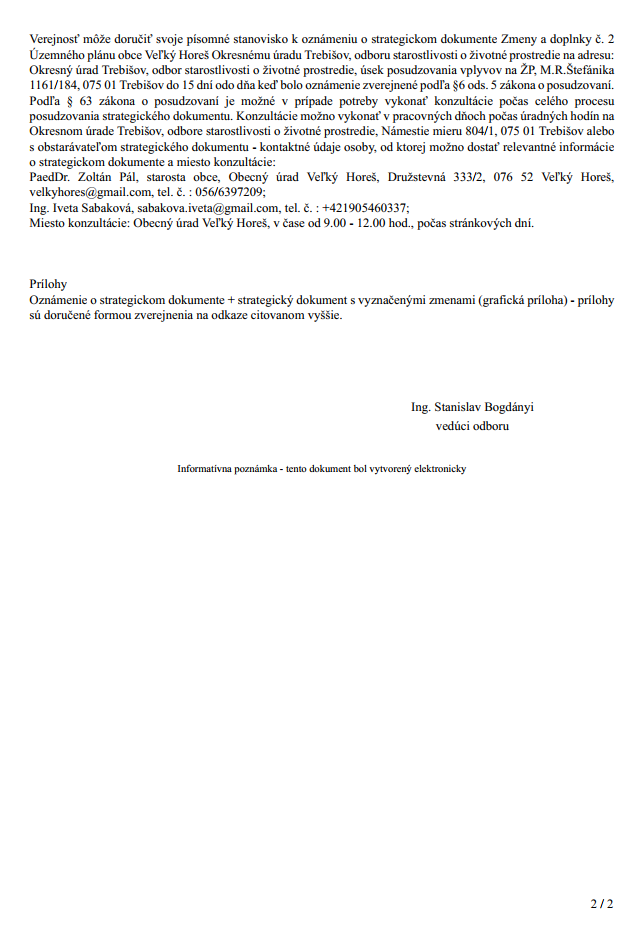 Verejnosť môže doručiť svoje písomné stanovisko k oznámeniu o strategickom dokumente Zmeny a doplnky č. 2 Územného plánu obce Veľký Horeš Okresnému úradu Trebišov, odboru starostlivosti o životné prostredie na adresu: Okresný úrad Trebišov, odbor starostlivosti o životné prostredie, úsek posudzovania vplyvov na ŽP, M.R.Štefánika 1161/184, 075 01 Trebišov do 15 dní odo dňa keď bolo oznámenie zverejnené podľa §6 ods. 5 zákona o posudzovaní. Podľa § 63 zákona o posudzovaní je možné v prípade potreby vykonať konzultácie počas celého procesu posudzovania strategického dokumentu. Konzultácie možno vykonať v pracovných dňoch počas úradných hodín na Okresnom úrade Trebišov, odbore starostlivosti o životné prostredie, Námestie mieru 804/1, 075 01 Trebišov alebo s obstarávateľom strategického dokumentu - kontaktné údaje osoby, od ktorej možno dostať relevantné informácie o strategickom dokumente a miesto konzultácie:
PaedDr. Zoltán Pál, starosta obce, Obecný úrad Veľký Horeš, Družstevná 333/2, 076 52 Veľký Horeš, velkyhores@gmail.com, tel. č. : 056/6397209;
Ing. Iveta Sabaková, sabakova.iveta@gmail.com, tel. č. : +421905460337;
Miesto konzultácie: Obecný úrad Veľký Horeš, v čase od 9.00 - 12.00 hod., počas stránkových dní.

Prílohy
Oznámenie o strategickom dokumente + strategický dokument s vyznačenými zmenami (grafická príloha) - prílohy sú doručené formou zverejnenia na odkaze citovanom vyššie.

Ing. Stanislav Bogdányi
vedúci odboru

Informatívna poznámka - tento dokument bol vytvorený elektronicky

2 / 2